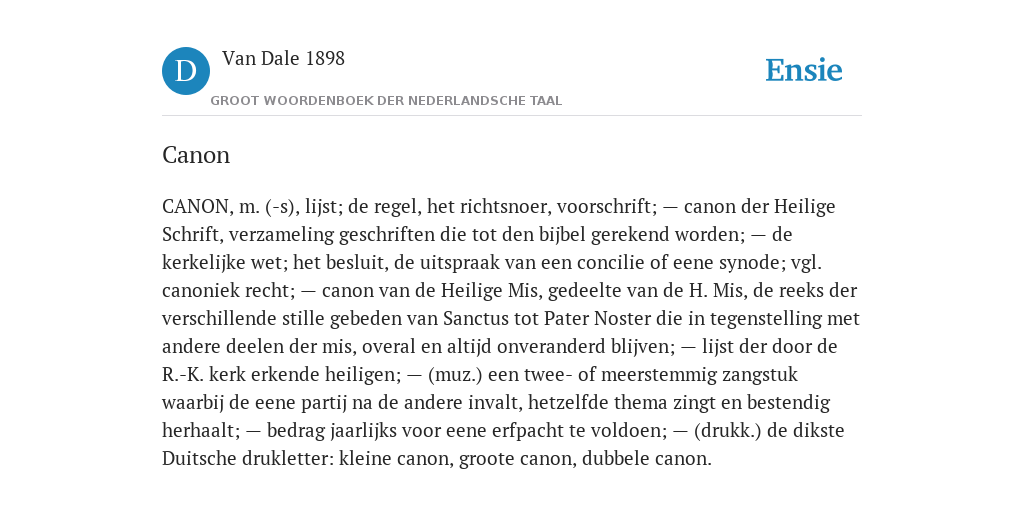 D

Van Dale 1898

GROOT WOORDENBOEK DER NEDERLANDSCHE TAAL

Ensie

Canon

CANON, m. (-s), lijst; de regel, het richtsnoer, voorschrift; — canon der Heilige Schrift, verzameling geschriften die tot den bijbel gerekend worden; — de kerkelijke wet; het besluit, de uitspraak van een concilie of eene synode; vgl. canoniek recht; — canon van de Heilige Mis, gedeelte van de H. Mis, de reeks der verschillende stille gebeden van Sanctus tot Pater Noster die in tegenstelling met andere deelen der mis, overal en altijd onveranderd blijven; — lijst der door de R.-K. kerk erkende heiligen; — (muz.) een twee- of meerstemmig zangstuk waarbij de eene partij na de andere invalt, hetzelfde thema zingt en bestendig herhaalt; — bedrag jaarlijks voor eene erfpacht te voldoen; — (drukk.) de dikste Duitsche drukletter: kleine canon, groote canon, dubbele canon.